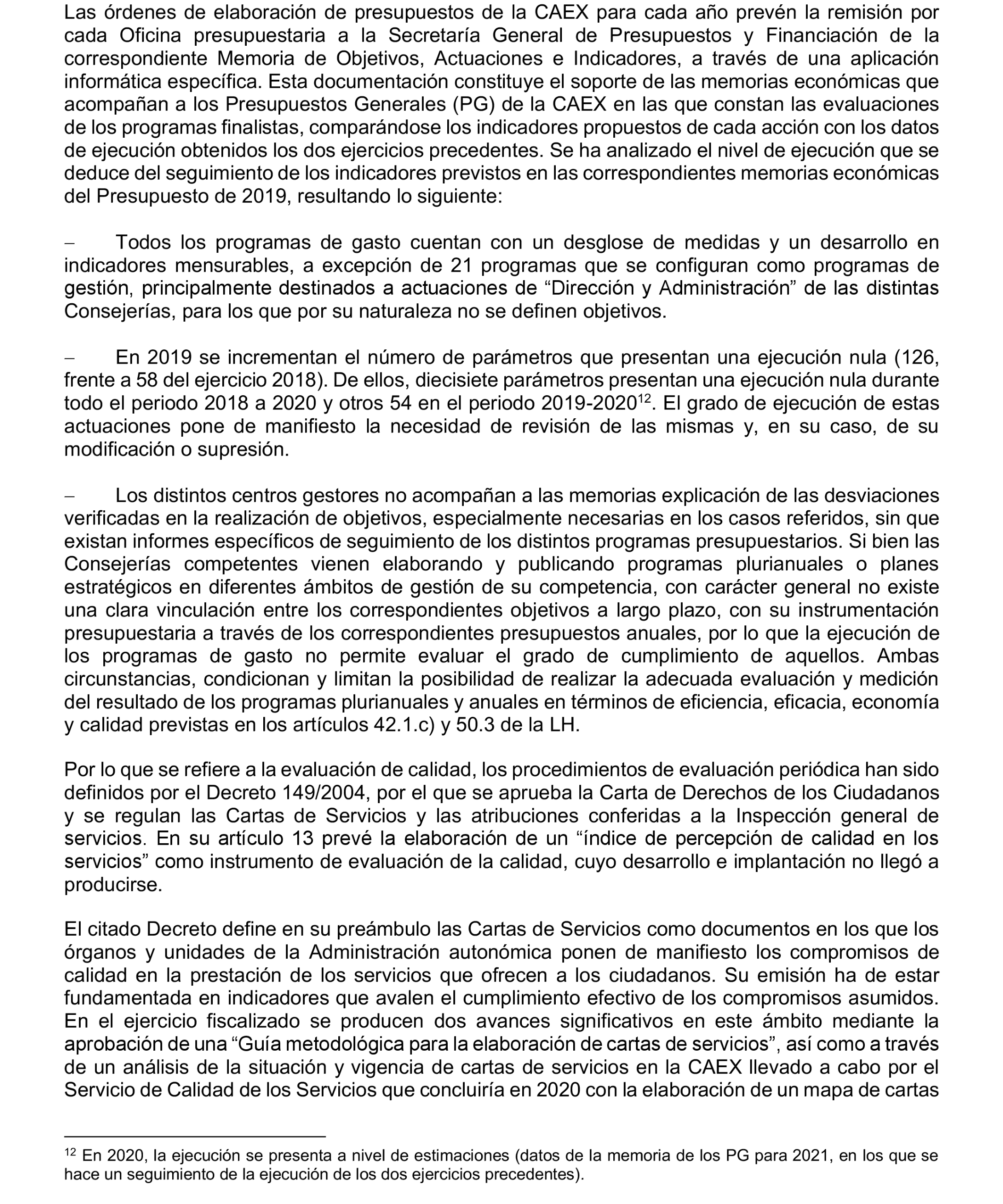 Las órdenes de elaboración de presupuestos de la CAEX para cada año prevén la remisión por cada Oficina presupuestaria a la Secretaría General de Presupuestos y Financiación de la correspondiente Memoria de Objetivos, Actuaciones e Indicadores, a través de una aplicación informática específica. Esta documentación constituye el soporte de las memorias económicas que acompañan a los Presupuestos Generales (PG) de la CAEX en las que constan las evaluaciones de los programas finalistas, comparándose los indicadores propuestos de cada acción con los datos de ejecución obtenidos los dos ejercicios precedentes. Se ha analizado el nivel de ejecución que se deduce del seguimiento de los indicadores previstos en las correspondientes memorias económicas del Presupuesto de 2019, resultando lo siguiente:

– Todos los programas de gasto cuentan con un desglose de medidas y un desarrollo en indicadores mensurables, a excepción de 21 programas que se configuran como programas de gestión, principalmente destinados a actuaciones de “Dirección y Administración” de las distintas Consejerías, para los que por su naturaleza no se definen objetivos.

– En 2019 se incrementan el número de parámetros que presentan una ejecución nula (126, frente a 58 del ejercicio 2018). De ellos, diecisiete parámetros presentan una ejecución nula durante todo el periodo 2018 a 2020 y otros 54 en el periodo 2019-2020$^{12}$. El grado de ejecución de estas actuaciones pone de manifiesto la necesidad de revisión de las mismas y, en su caso, de su modificación o supresión.

– Los distintos centros gestores no acompañan a las memorias explicación de las desviaciones verificadas en la realización de objetivos, especialmente necesarias en los casos referidos, sin que existan informes específicos de seguimiento de los distintos programas presupuestarios. Si bien las Consejerías competentes vienen elaborando y publicando programas plurianuales o planes estratégicos en diferentes ámbitos de gestión de su competencia, con carácter general no existe una clara vinculación entre los correspondientes objetivos a largo plazo, con su instrumentación presupuestaria a través de los correspondientes presupuestos anuales, por lo que la ejecución de los programas de gasto no permite evaluar el grado de cumplimiento de aquellos. Ambas circunstancias, condicionan y limitan la posibilidad de realizar la adecuada evaluación y medición del resultado de los programas plurianuales y anuales en términos de eficiencia, eficacia, economía y calidad previstas en los artículos 42.1.c) y 50.3 de la LH.

Por lo que se refiere a la evaluación de calidad, los procedimientos de evaluación periódica han sido definidos por el Decreto 149/2004, por el que se aprueba la Carta de Derechos de los Ciudadanos y se regulan las Cartas de Servicios y las atribuciones conferidas a la Inspección general de servicios. En su artículo 13 prevé la elaboración de un “índice de percepción de calidad en los servicios” como instrumento de evaluación de la calidad, cuyo desarrollo e implantación no llegó a producirse.

El citado Decreto define en su preámbulo las Cartas de Servicios como documentos en los que los órganos y unidades de la Administración autonómica ponen de manifiesto los compromisos de calidad en la prestación de los servicios que ofrecen a los ciudadanos. Su emisión ha de estar fundamentada en indicadores que avalen el cumplimiento efectivo de los compromisos asumidos. En el ejercicio fiscalizado se producen dos avances significativos en este ámbito mediante la aprobación de una “Guía metodológica para la elaboración de cartas de servicios”, así como a través de un análisis de la situación y vigencia de cartas de servicios en la CAEX llevado a cabo por el Servicio de Calidad de los Servicios que concluiría en 2020 con la elaboración de un mapa de cartas

$^{12}$ En 2020, la ejecución se presenta a nivel de estimaciones (datos de la memoria de los PG para 2021, en los que se hace un seguimiento de la ejecución de los dos ejercicios precedentes).